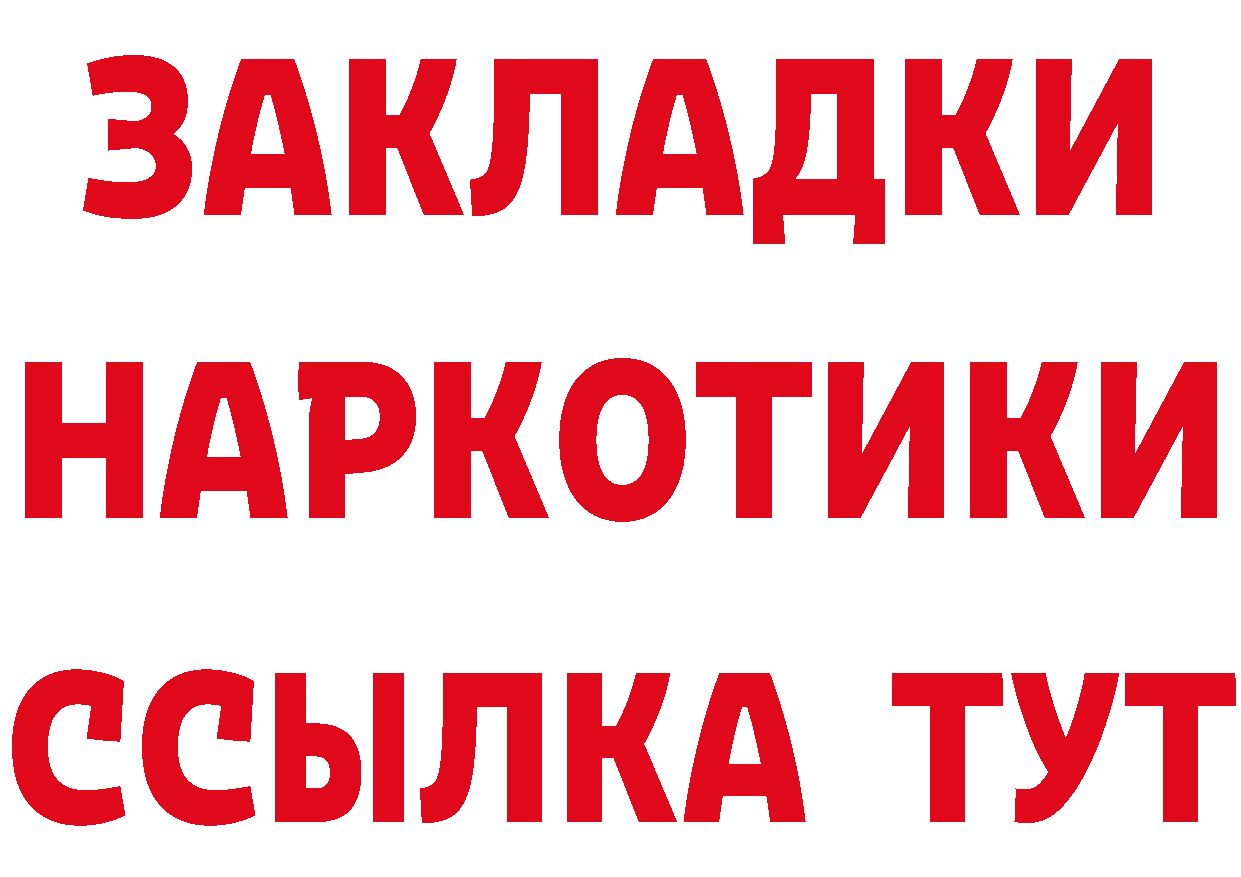 ЗАКЛАДКИ НАРКОТИКИ ССЫЛКА ТУТ